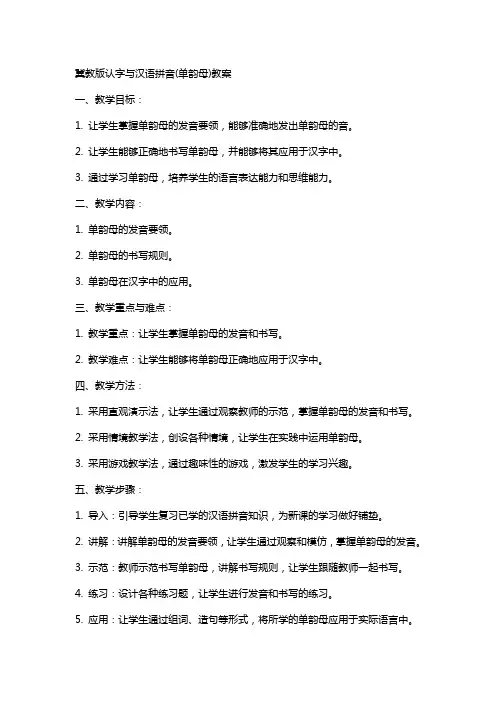 冀教版认字与汉语拼音(单韵母)教案

一、教学目标：

1. 让学生掌握单韵母的发音要领，能够准确地发出单韵母的音。

2. 让学生能够正确地书写单韵母，并能够将其应用于汉字中。

3. 通过学习单韵母，培养学生的语言表达能力和思维能力。

二、教学内容：

1. 单韵母的发音要领。

2. 单韵母的书写规则。

3. 单韵母在汉字中的应用。

三、教学重点与难点：

1. 教学重点：让学生掌握单韵母的发音和书写。

2. 教学难点：让学生能够将单韵母正确地应用于汉字中。

四、教学方法：

1. 采用直观演示法，让学生通过观察教师的示范，掌握单韵母的发音和书写。

2. 采用情境教学法，创设各种情境，让学生在实践中运用单韵母。

3. 采用游戏教学法，通过趣味性的游戏，激发学生的学习兴趣。

五、教学步骤：

1. 导入：引导学生复习已学的汉语拼音知识，为新课的学习做好铺垫。

2. 讲解：讲解单韵母的发音要领，让学生通过观察和模仿，掌握单韵母的发音。

3. 示范：教师示范书写单韵母，讲解书写规则，让学生跟随教师一起书写。

4. 练习：设计各种练习题，让学生进行发音和书写的练习。

5. 应用：让学生通过组词、造句等形式，将所学的单韵母应用于实际语言中。